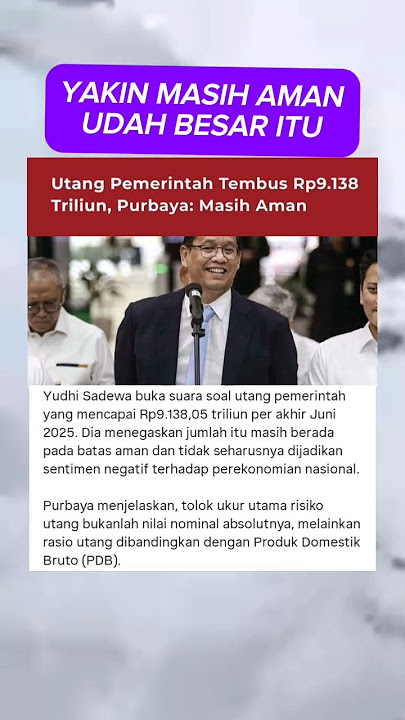 YAKIN MASIH AMAN UDAH BESAR ITU

Utang Pemerintah Tembus Rp9.138 Triliun, Purbaya: Masih Aman

Yudhi Sadewa buka suara soal utang pemerintah yang mencapai Rp9.138,05 triliun per akhir Juni 2025. Dia menegaskan jumlah itu masih berada pada batas aman dan tidak seharusnya dijadikan sentimen negatif terhadap perekonomian nasional.

Purbaya menjelaskan, tolok ukur utama risiko utang bukanlah nilai nominal absolutnya, melainkan rasio utang dibandingkan dengan Produk Domestik Bruto (PDB).